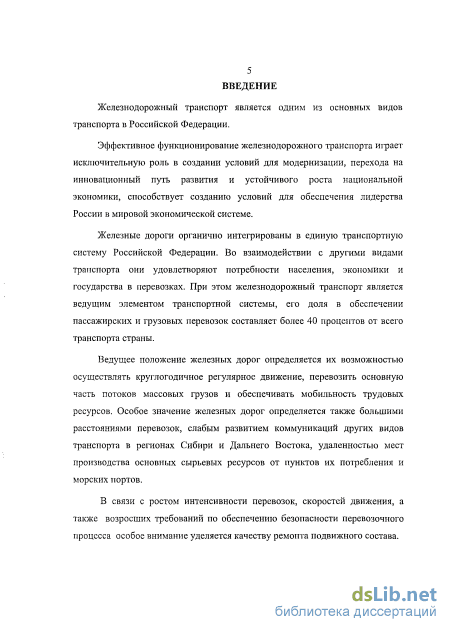 5

ВВЕДЕНИЕ

Железнодорожный транспорт является одним из основных видов транспорта в Российской Федерации.

Эффективное функционирование железнодорожного транспорта играет исключительную роль в создании условий для модернизации, перехода на инновационный путь развития и устойчивого роста национальной экономики, способствует созданию условий для обеспечения лидерства России в мировой экономической системе.

Железные дороги органично интегрированы в единую транспортную систему Российской Федерации. Во взаимодействии с другими видами транспорта они удовлетворяют потребности населения, экономики и государства в перевозках. При этом железнодорожный транспорт является ведущим элементом транспортной системы, его доля в обеспечении пассажирских и грузовых перевозок составляет более 40 процентов от всего транспорта страны.

Ведущее положение железных дорог определяется их возможностью осуществлять круглогодичное регулярное движение, перевозить основную часть потоков массовых грузов и обеспечивать мобильность трудовых ресурсов. Особое значение железных дорог определяется также большими расстояниями перевозок, слабым развитием коммуникаций других видов транспорта в регионах Сибири и Дальнего Востока, удаленностью мест производства основных сырьевых ресурсов от пунктов их потребления и морских портов.

В связи с ростом интенсивности перевозок, скоростей движения, а также возросших требований по обеспечению безопасности перевозочного процесса особое внимание уделяется качеству ремонта подвижного состава.

dsLib.net
библиотека диссертаций